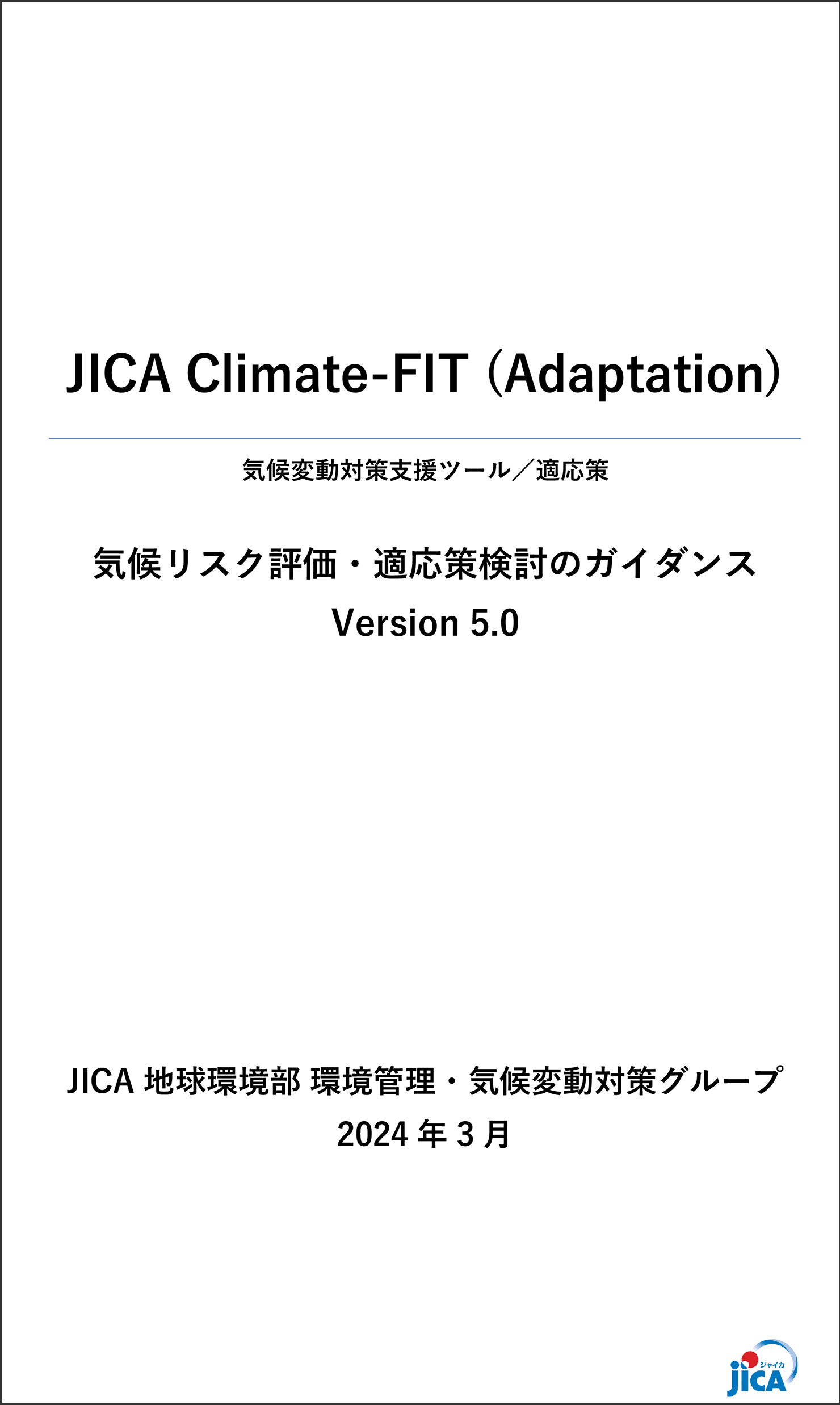 JICA Climate-FIT (Adaptation)

気候変動対策支援ツール／適応策

気候リスク評価・適応策検討のガイダンス
Version 5.0

JICA 地球環境部 環境管理・気候変動対策グループ
2024 年 3 月

ジャイカ
JICA